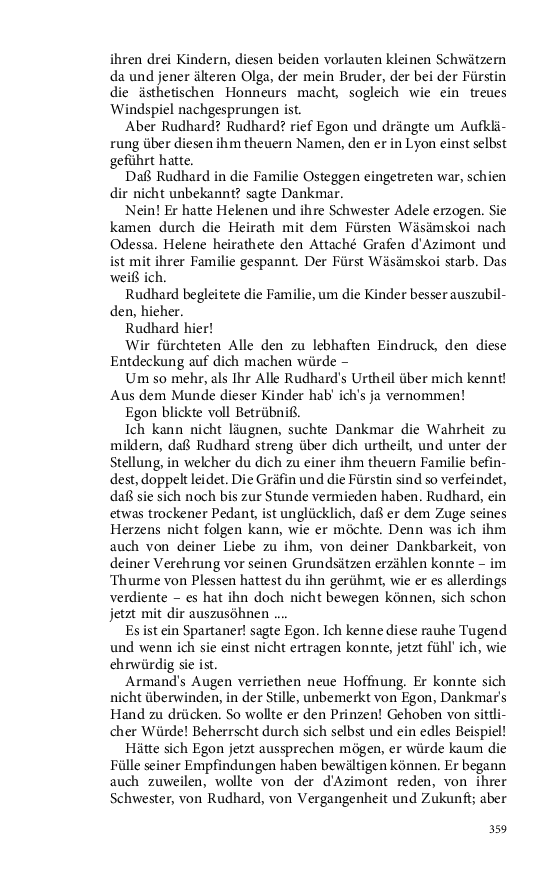 ihren drei Kindern, diesen beiden vorlauten kleinen Schwätzern da und jener älteren Olga, der mein Bruder, der bei der Fürstin die ästhetischen Honneurs macht, sogleich wie ein treues Windspiel nachgesprungen ist.

Aber Rudhard? Rudhard? rief Egon und drängte um Aufklärung über diesen ihm theuern Namen, den er in Lyon einst selbst geführt hatte.

Daß Rudhard in die Familie Osteggen eingetreten war, schien dir nicht unbekannt? sagte Dankmar.

Nein! Er hatte Helenen und ihre Schwester Adele erzogen. Sie kamen durch die Heirath mit dem Fürsten Wäsämskoi nach Odessa. Helene heirathete den Attaché Grafen d'Azimont und ist mit ihrer Familie gespannt. Der Fürst Wäsämskoi starb. Das weiß ich.

Rudhard begleitete die Familie, um die Kinder besser auszubilden, hieher.

Rudhard hier!

Wir fürchteten Alle den zu lebhaften Eindruck, den diese Entdeckung auf dich machen würde –

Um so mehr, als Ihr Alle Rudhard's Urtheil über mich kennt! Aus dem Munde dieser Kinder hab' ich's ja vernommen!

Egon blickte voll Betrübniß.

Ich kann nicht läugnen, suchte Dankmar die Wahrheit zu mildern, daß Rudhard streng über dich urtheilt, und unter der Stellung, in welcher du dich zu einer ihm theuern Familie befindest, doppelt leidet. Die Gräfin und die Fürstin sind so verfeindet, daß sie sich noch bis zur Stunde vermieden haben. Rudhard, ein etwas trockener Pedant, ist unglücklich, daß er dem Zuge seines Herzens nicht folgen kann, wie er möchte. Denn was ich ihm auch von deiner Liebe zu ihm, von deiner Dankbarkeit, von deiner Verehrung vor seinen Grundsätzen erzählen konnte – im Thurme von Plessen hattest du ihn gerühmt, wie er es allerdings verdiente – es hat ihn doch nicht bewegen können, sich schon jetzt mit dir auszusöhnen ....

Es ist ein Spartaner! sagte Egon. Ich kenne diese rauhe Tugend und wenn ich sie einst nicht ertragen konnte, jetzt fühl' ich, wie ehrwürdig sie ist.

Armand's Augen verriethen neue Hoffnung. Er konnte sich nicht überwinden, in der Stille, unbemerkt von Egon, Dankmar's Hand zu drücken. So wollte er den Prinzen! Gehoben von sittlicher Würde! Beherrscht durch sich selbst und ein edles Beispiel!

Hätte sich Egon jetzt aussprechen mögen, er würde kaum die Fülle seiner Empfindungen haben bewältigen können. Er begann auch zuweilen, wollte von der d'Azimont reden, von ihrer Schwester, von Rudhard, von Vergangenheit und Zukunft; aber

359